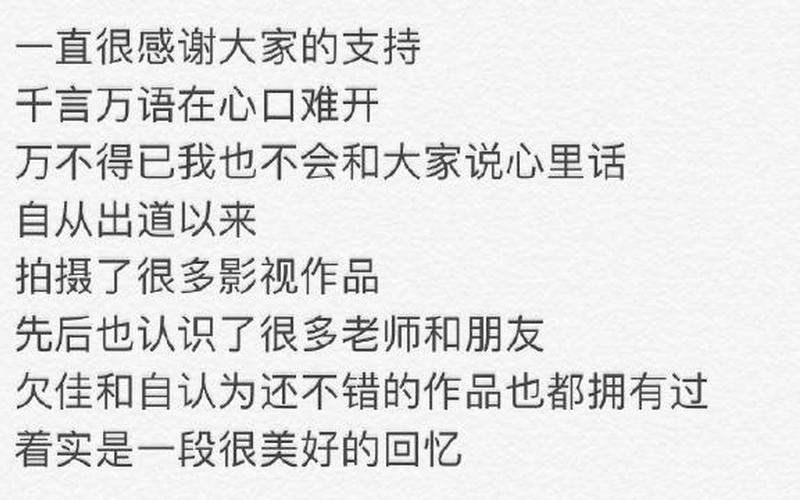 一直很感谢大家的支持
千言万语在心口难开
万不得已我也不会和大家说心里话
自从出道以来
拍摄了很多影视作品
先后也认识了很多老师和朋友
欠佳和自认为还不错的作品也都拥有过
着实是一段很美好的回忆